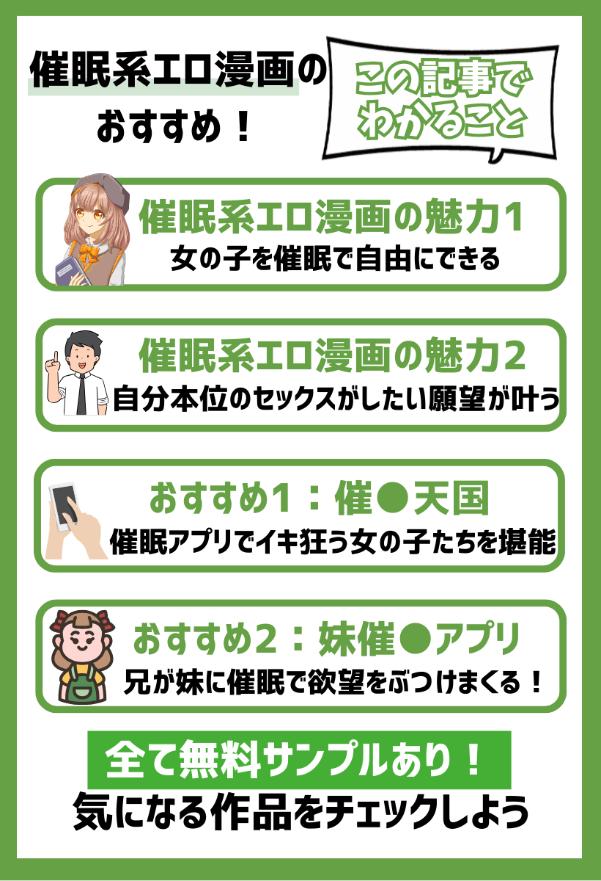 催眠系エロ漫画のおすすめ！

この記事でわかること

催眠系エロ漫画の魅力1
女の子を催眠で自由にできる

催眠系エロ漫画の魅力2
自分本位のセックスがしたい願望が叶う

おすすめ1：催●天国
催眠アプリでイキ狂う女の子たちを堪能

おすすめ2：妹催●アプリ
兄が妹に催眠で欲望をぶつけまくる！

全て無料サンプルあり！
気になる作品をチェックしよう